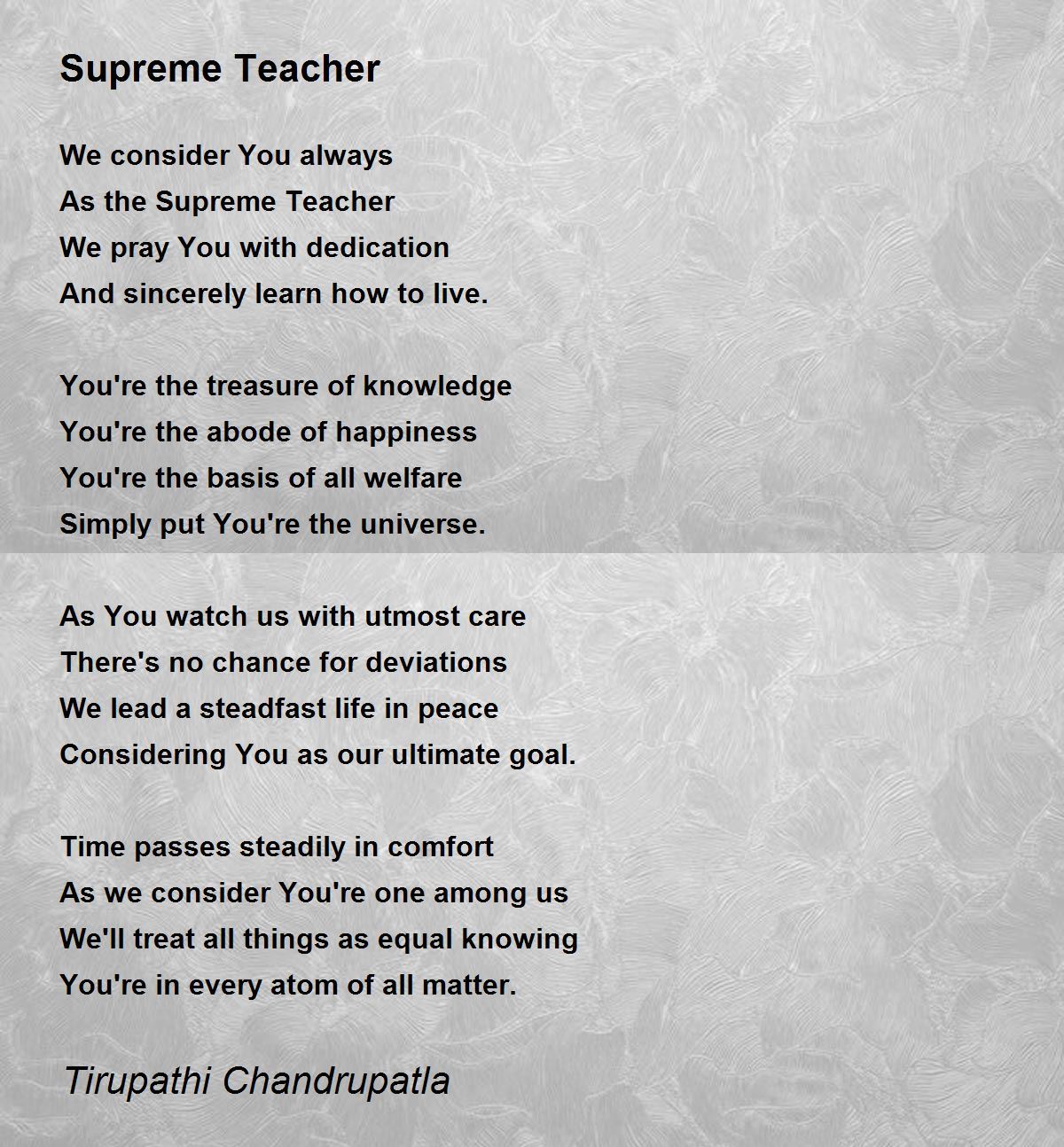 Supreme Teacher

We consider You always
As the Supreme Teacher
We pray You with dedication
And sincerely learn how to live.

You're the treasure of knowledge
You're the abode of happiness
You're the basis of all welfare
Simply put You're the universe.

As You watch us with utmost care
There's no chance for deviations
We lead a steadfast life in peace
Considering You as our ultimate goal.

Time passes steadily in comfort
As we consider You're one among us
We'll treat all things as equal knowing
You're in every atom of all matter.

Tirupathi Chandrupatla